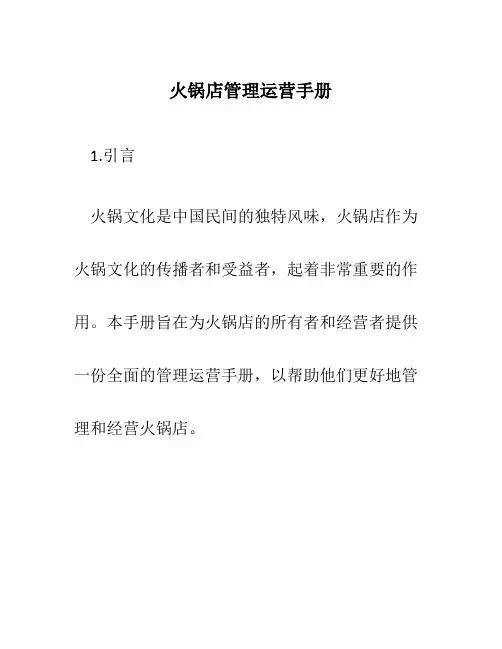 火锅店管理运营手册

1.引言

火锅文化是中国民间的独特风味，火锅店作为火锅文化的传播者和受益者，起着非常重要的作用。本手册旨在为火锅店的所有者和经营者提供一份全面的管理运营手册，以帮助他们更好地管理和经营火锅店。